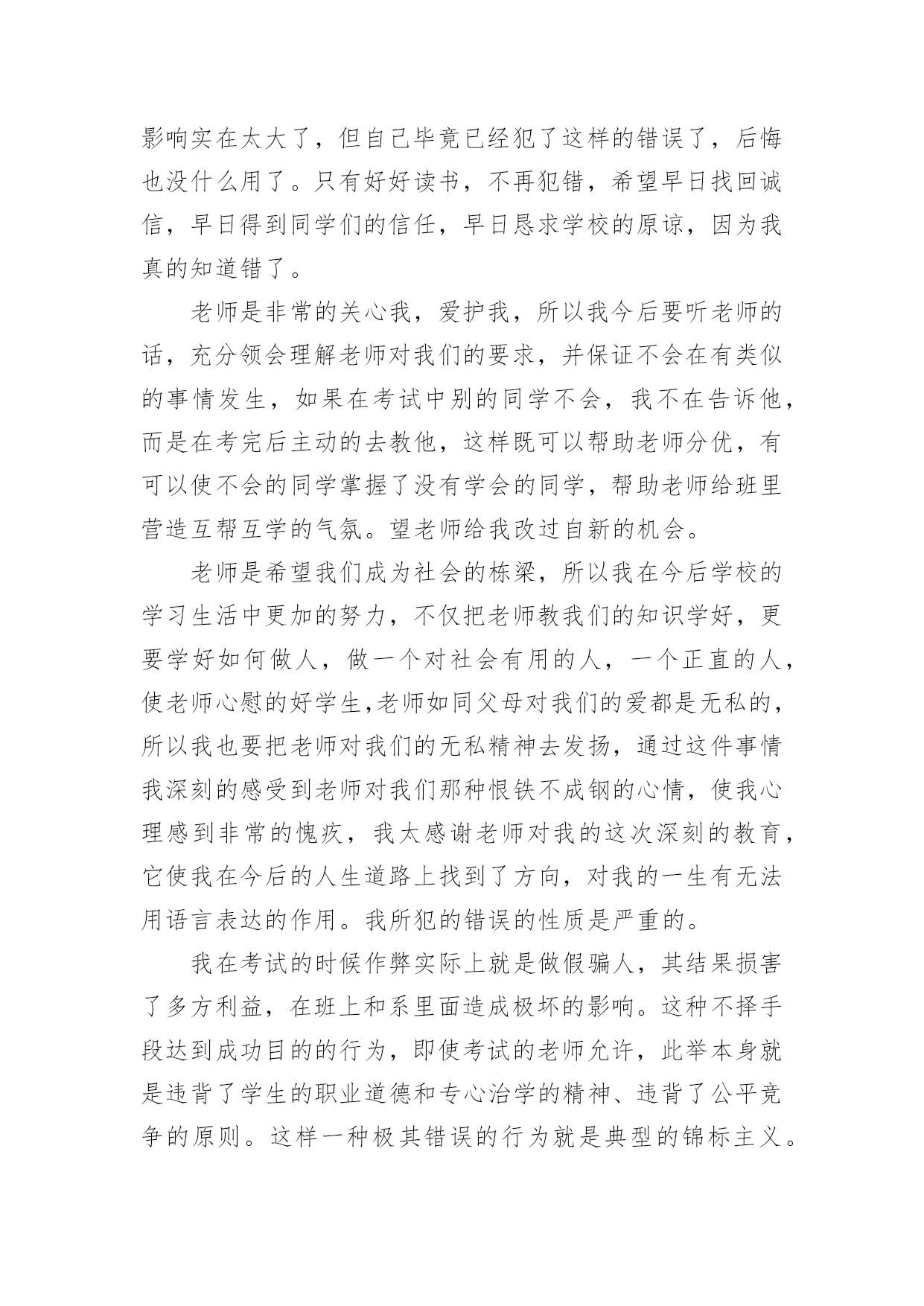 影响实在太大了，但自己毕竟已经犯了这样的错误了，后悔也没什么用了。只有好好读书，不再犯错，希望早日找回诚信，早日得到同学们的信任，早日恳求学校的原谅，因为我真的知道错了。

老师是非常的关心我，爱护我，所以我今后要听老师的话，充分领会理解老师对我们的要求，并保证不会在有类似的事情发生，如果在考试中别的同学不会，我不在告诉他，而是在考完后主动的去教他，这样既可以帮助老师分优，有可以使不会的同学掌握了没有学会的同学，帮助老师给班里营造互帮互学的气氛。望老师给我改过自新的机会。

老师是希望我们成为社会的栋梁，所以我在今后学校的学习生活中更加的努力，不仅把老师教我们的知识学好，更要学好如何做人，做一个对社会有用的人，一个正直的人，使老师心慰的好学生,老师如同父母对我们的爱都是无私的，所以我也要把老师对我们的无私精神去发扬，通过这件事情我深刻的感受到老师对我们那种恨铁不成钢的心情，使我心理感到非常的愧疚，我太感谢老师对我的这次深刻的教育，它使我在今后的人生道路上找到了方向，对我的一生有无法用语言表达的作用。我所犯的错误的性质是严重的。

我在考试的时候作弊实际上就是做假骗人，其结果损害了多方利益，在班上和系里面造成极坏的影响。这种不择手段达到成功目的的行为，即使考试的老师允许，此举本身就是违背了学生的职业道德和专心治学的精神、违背了公平竞争的原则。这样一种极其错误的行为就是典型的锦标主义。